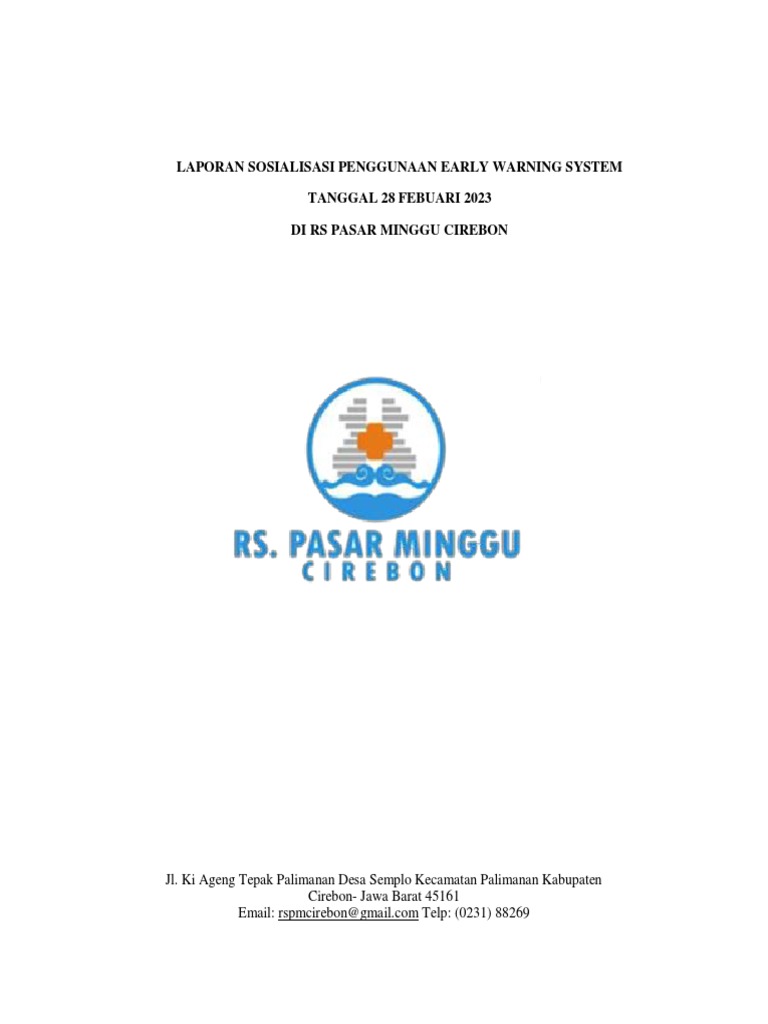 LAPORAN SOSIALISASI PENGGUNAAN EARLY WARNING SYSTEM

TANGGAL 28 FEBUARI 2023

DI RS PASAR MINGGU CIREBON

RS. PASAR MINGGU
CIREBON

Jl. Ki Ageng Tepak Palimanan Desa Semplo Kecamatan Palimanan Kabupaten Cirebon- Jawa Barat 45161
Email: rspmcirebon@gmail.com Telp: (0231) 88269